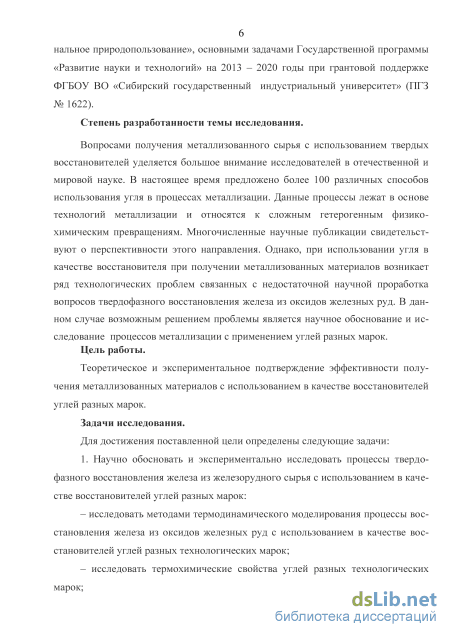 6

нальное природопользование», основными задачами Государственной программы «Развитие науки и технологий» на 2013 – 2020 годы при грантовой поддержке ФГБОУ ВО «Сибирский государственный индустриальный университет» (ПГЗ № 1622).

Степень разработанности темы исследования.

Вопросами получения металлизованного сырья с использованием твердых восстановителей уделяется большое внимание исследователей в отечественной и мировой науке. В настоящее время предложено более 100 различных способов использования угля в процессах металлизации. Данные процессы лежат в основе технологий металлизации и относятся к сложным гетерогенным физико-химическим превращениям. Многочисленные научные публикации свидетельствуют о перспективности этого направления. Однако, при использовании угля в качестве восстановителя при получении металлизованных материалов возникает ряд технологических проблем связанных с недостаточной научной проработка вопросов твердофазного восстановления железа из оксидов железных руд. В данном случае возможным решением проблемы является научное обоснование и исследование процессов металлизации с применением углей разных марок.

Цель работы.

Теоретическое и экспериментальное подтверждение эффективности получения металлизованных материалов с использованием в качестве восстановителей углей разных марок.

Задачи исследования.

Для достижения поставленной цели определены следующие задачи:

1. Научно обосновать и экспериментально исследовать процессы твердофазного восстановления железа из железорудного сырья с использованием в качестве восстановителей углей разных марок:

– исследовать методами термодинамического моделирования процессы восстановления железа из оксидов железных руд с использованием в качестве восстановителей углей разных технологических марок;

– исследовать термохимические свойства углей разных технологических марок;

dsLib.net
библиотека диссертаций